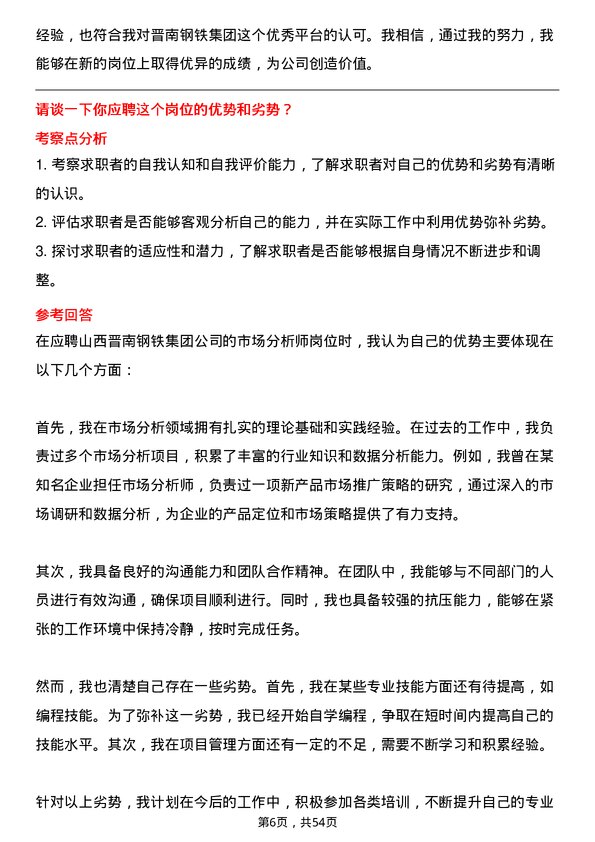 经验，也符合我对晋南钢铁集团这个优秀平台的认可。我相信，通过我的努力，我能够在新的岗位上取得优异的成绩，为公司创造价值。

请谈一下你应聘这个岗位的优势和劣势？

考察点分析

1. 考察求职者的自我认知和自我评价能力，了解求职者对自己的优势和劣势有清晰的认识。
2. 评估求职者是否能够客观分析自己的能力，并在实际工作中利用优势弥补劣势。
3. 探讨求职者的适应性和潜力，了解求职者是否能够根据自身情况不断进步和调整。

参考回答

在应聘山西晋南钢铁集团公司的市场分析师岗位时，我认为自己的优势主要体现在以下几个方面：

首先，我在市场分析领域拥有扎实的理论基础和实践经验。在过去的工作中，我负责过多个市场分析项目，积累了丰富的行业知识和数据分析能力。例如，我曾在某知名企业担任市场分析师，负责过一项新产品市场推广策略的研究，通过深入的市场调研和数据分析，为企业的产品定位和市场策略提供了有力支持。

其次，我具备良好的沟通能力和团队合作精神。在团队中，我能够与不同部门的人员进行有效沟通，确保项目顺利进行。同时，我也具备较强的抗压能力，能够在紧张的工作环境中保持冷静，按时完成任务。

然而，我也清楚自己存在一些劣势。首先，我在某些专业技能方面还有待提高，如编程技能。为了弥补这一劣势，我已经开始自学编程，争取在短时间内提高自己的技能水平。其次，我在项目管理方面还有一定的不足，需要不断学习和积累经验。

针对以上劣势，我计划在今后的工作中，积极参加各类培训，不断提升自己的专业

第6页，共54页